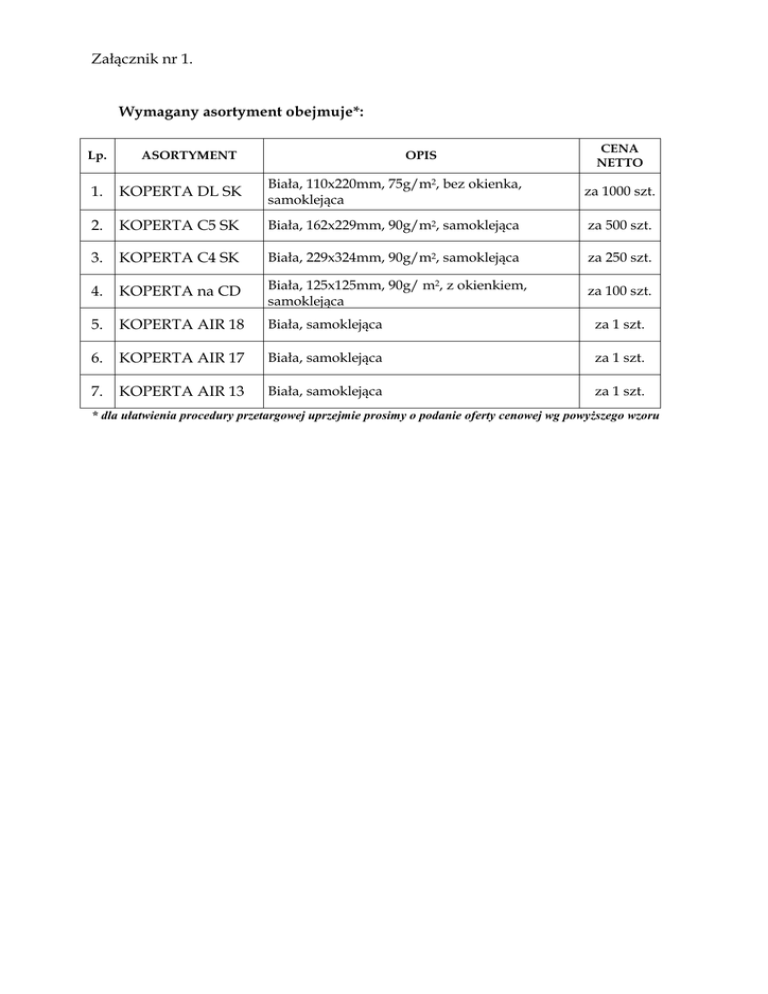 Załącznik nr 1.

Wymagany asortyment obejmuje*:

| Lp. | ASORTYMENT | OPIS | CENA NETTO |
|---|---|---|---|
| 1. | KOPERTA DL SK | Biała, 110x220mm, 75g/m$^2$, bez okienka, samoklejąca | za 1000 szt. |
| 2. | KOPERTA C5 SK | Biała, 162x229mm, 90g/m$^2$, samoklejąca | za 500 szt. |
| 3. | KOPERTA C4 SK | Biała, 229x324mm, 90g/m$^2$, samoklejąca | za 250 szt. |
| 4. | KOPERTA na CD | Biała, 125x125mm, 90g/ m$^2$, z okienkiem, samoklejąca | za 100 szt. |
| 5. | KOPERTA AIR 18 | Biała, samoklejąca | za 1 szt. |
| 6. | KOPERTA AIR 17 | Biała, samoklejąca | za 1 szt. |
| 7. | KOPERTA AIR 13 | Biała, samoklejąca | za 1 szt. |

* dla ułatwienia procedury przetargowej uprzejmie prosimy o podanie oferty cenowej wg powyższego wzoru